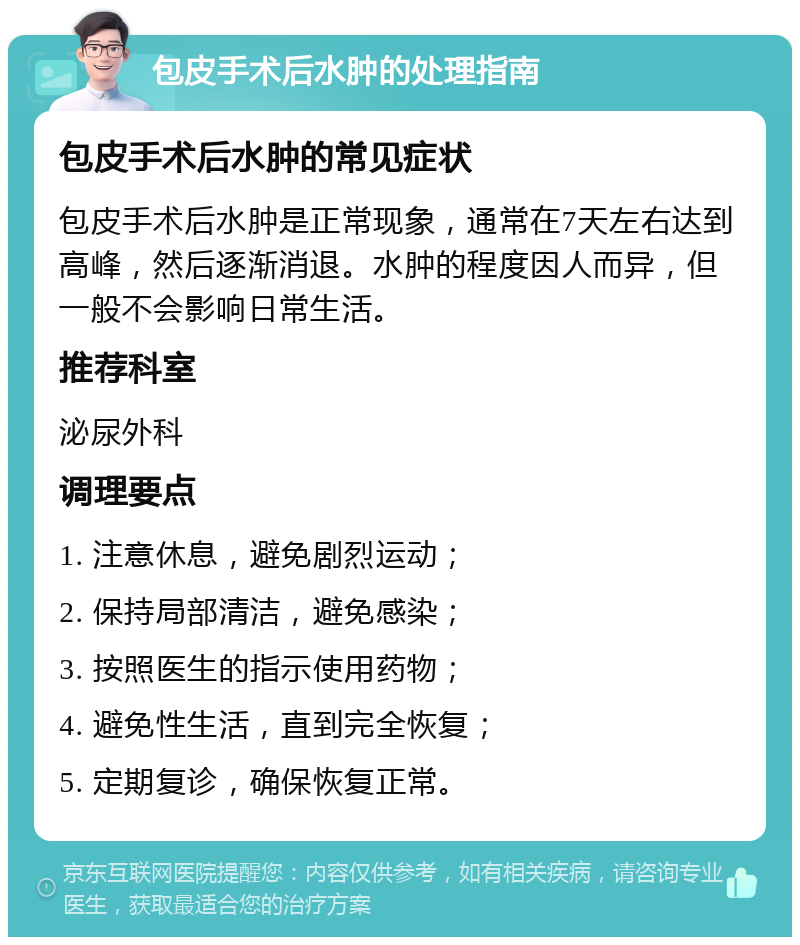 包皮手术后水肿的处理指南

包皮手术后水肿的常见症状

包皮手术后水肿是正常现象，通常在7天左右达到高峰，然后逐渐消退。水肿的程度因人而异，但一般不会影响日常生活。

推荐科室

泌尿外科

调理要点

1. 注意休息，避免剧烈运动；

2. 保持局部清洁，避免感染；

3. 按照医生的指示使用药物；

4. 避免性生活，直到完全恢复；

5. 定期复诊，确保恢复正常。

京东互联网医院提醒您：内容仅供参考，如有相关疾病，请咨询专业医生，获取最适合您的治疗方案